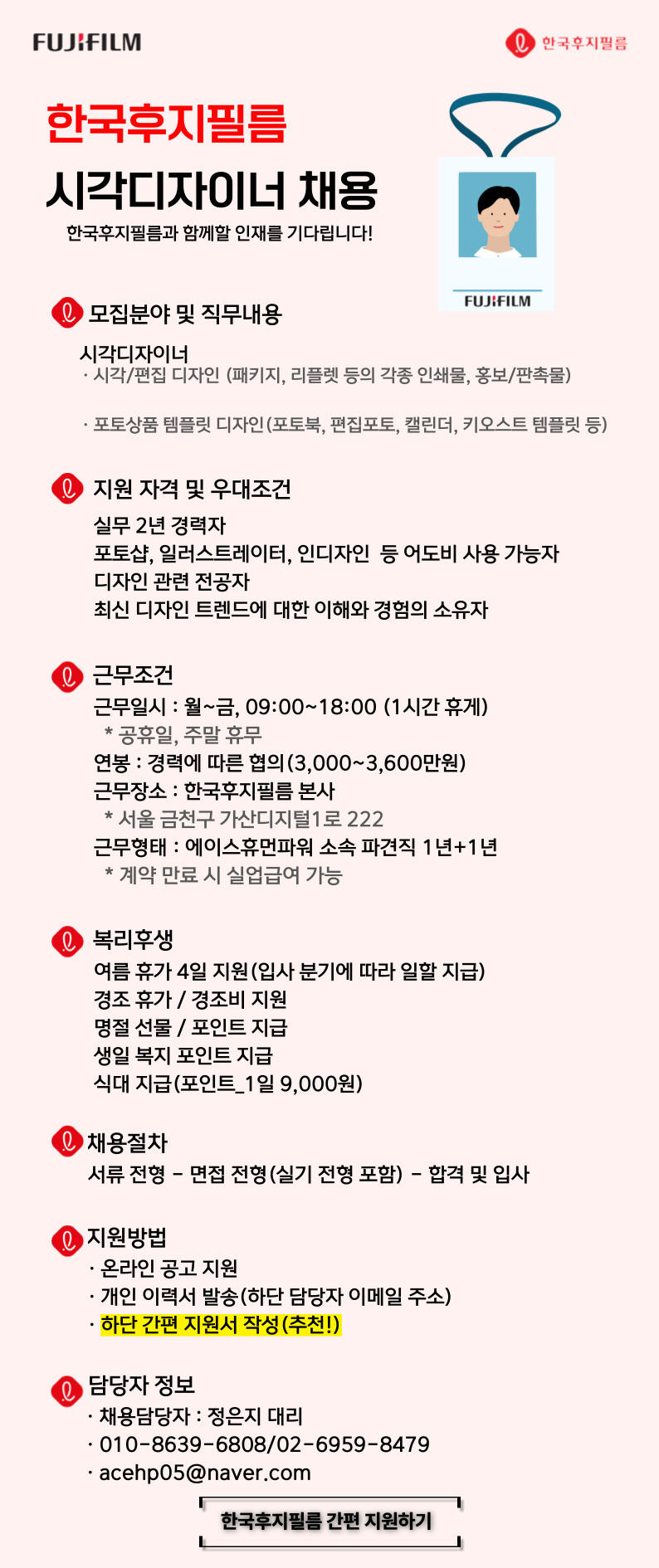 FUJIFILM

한국후지필름

한국후지필름

시각디자이너 채용

한국후지필름과 함께할 인재를 기다립니다!

FUJIFILM

모집분야 및 직무내용

시각디자이너
· 시각/편집 디자인 (패키지, 리플렛 등의 각종 인쇄물, 홍보/판촉물)

· 포토상품 템플릿 디자인(포토북, 편집포토, 캘린더, 키오스트 템플릿 등)

지원 자격 및 우대조건

실무 2년 경력자
포토샵, 일러스트레이터, 인디자인 등 어도비 사용 가능자
디자인 관련 전공자
최신 디자인 트렌드에 대한 이해와 경험의 소유자

근무조건

근무일시 : 월~금, 09:00~18:00 (1시간 휴게)
* 공휴일, 주말 휴무
연봉 : 경력에 따른 협의(3,000~3,600만원)
근무장소 : 한국후지필름 본사
* 서울 금천구 가산디지털1로 222
근무형태 : 에이스휴먼파워 소속 파견직 1년+1년
* 계약 만료 시 실업급여 가능

복리후생

여름 휴가 4일 지원(입사 분기에 따라 일할 지급)
경조 휴가 / 경조비 지원
명절 선물 / 포인트 지급
생일 복지 포인트 지급
식대 지급(포인트_1일 9,000원)

채용절차

서류 전형 - 면접 전형(실기 전형 포함) - 합격 및 입사

지원방법

· 온라인 공고 지원
· 개인 이력서 발송(하단 담당자 이메일 주소)
· 하단 간편 지원서 작성(추천!)

담당자 정보

· 채용담당자 : 정은지 대리
· 010-8639-6808/02-6959-8479
· acehp05@naver.com

한국후지필름 간편 지원하기